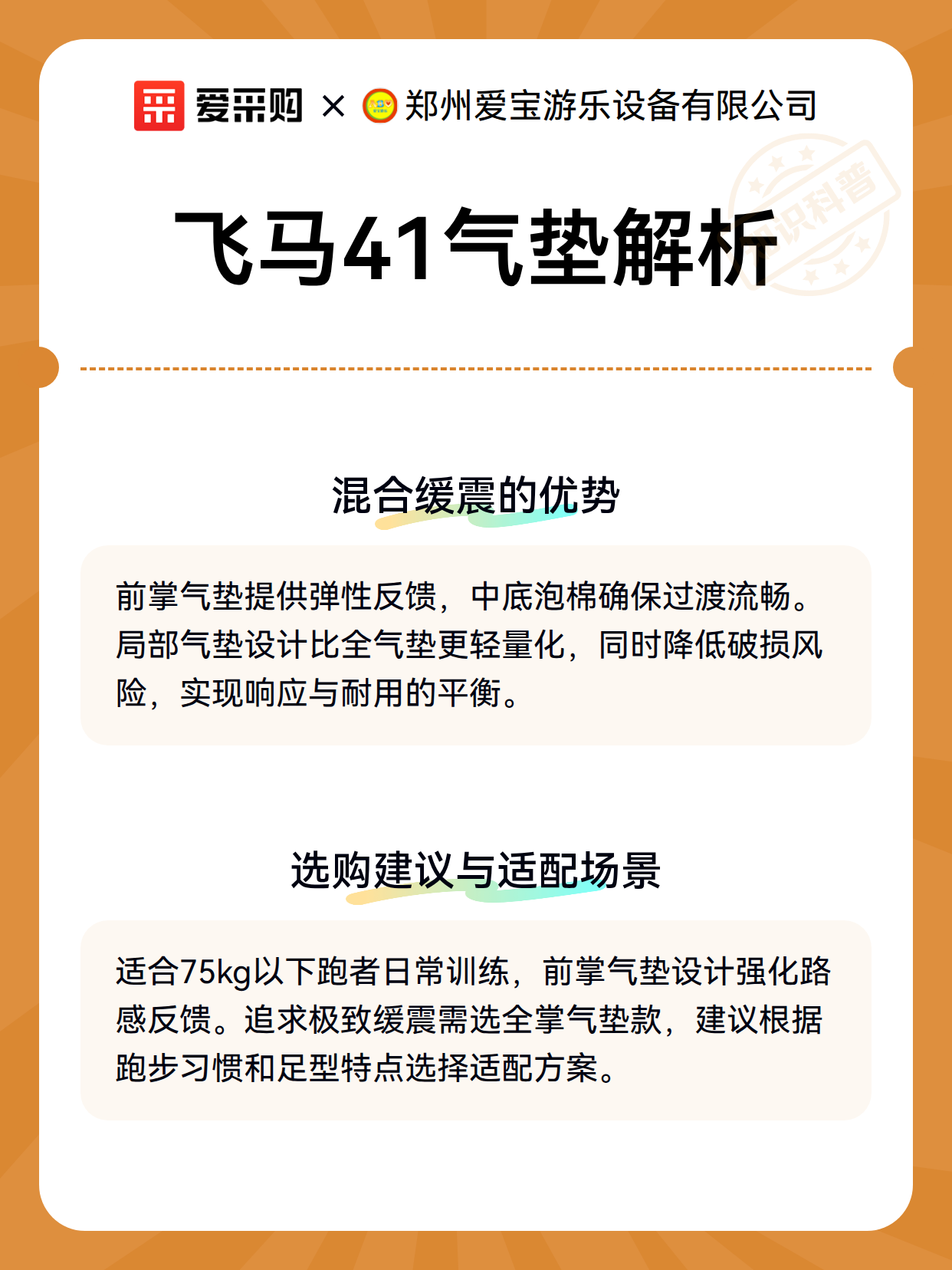 爱采购 × 郑州爱宝游乐设备有限公司

知识科普

飞马41气垫解析

混合缓震的优势

前掌气垫提供弹性反馈，中底泡棉确保过渡流畅。局部气垫设计比全气垫更轻量化，同时降低破损风险，实现响应与耐用的平衡。

选购建议与适配场景

适合75kg以下跑者日常训练，前掌气垫设计强化路感反馈。追求极致缓震需选全掌气垫款，建议根据跑步习惯和足型特点选择适配方案。